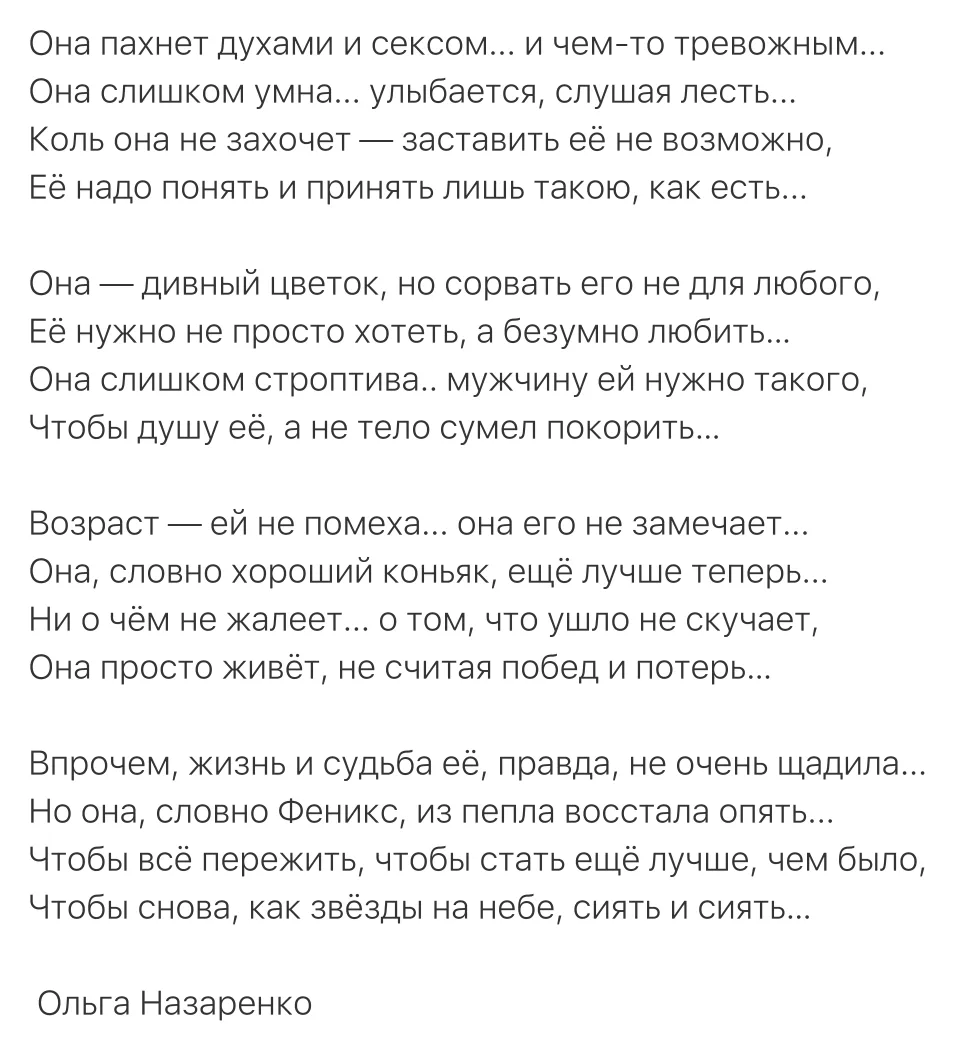 Она пахнет духами и сексом... и чем-то тревожным...
Она слишком умна... улыбается, слушая лесть...
Коль она не захочет — заставить её не возможно,
Её надо понять и принять лишь такою, как есть...

Она — дивный цветок, но сорвать его не для любого,
Её нужно не просто хотеть, а безумно любить...
Она слишком строптива.. мужчину ей нужно такого,
Чтобы душу её, а не тело сумел покорить...

Возраст — ей не помеха... она его не замечает...
Она, словно хороший коньяк, ещё лучше теперь...
Ни о чём не жалеет... о том, что ушло не скучает,
Она просто живёт, не считая побед и потерь...

Впрочем, жизнь и судьба её, правда, не очень щадила...
Но она, словно Феникс, из пепла восстала опять...
Чтобы всё пережить, чтобы стать ещё лучше, чем было,
Чтобы снова, как звёзды на небе, сиять и сиять...

Ольга Назаренко